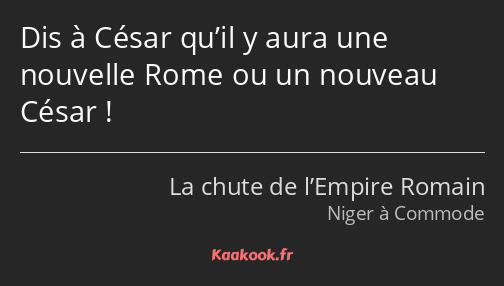 Dis à César qu’il y aura une nouvelle Rome ou un nouveau César !

La chute de l’Empire Romain
Niger à Commode

Kaakook.fr